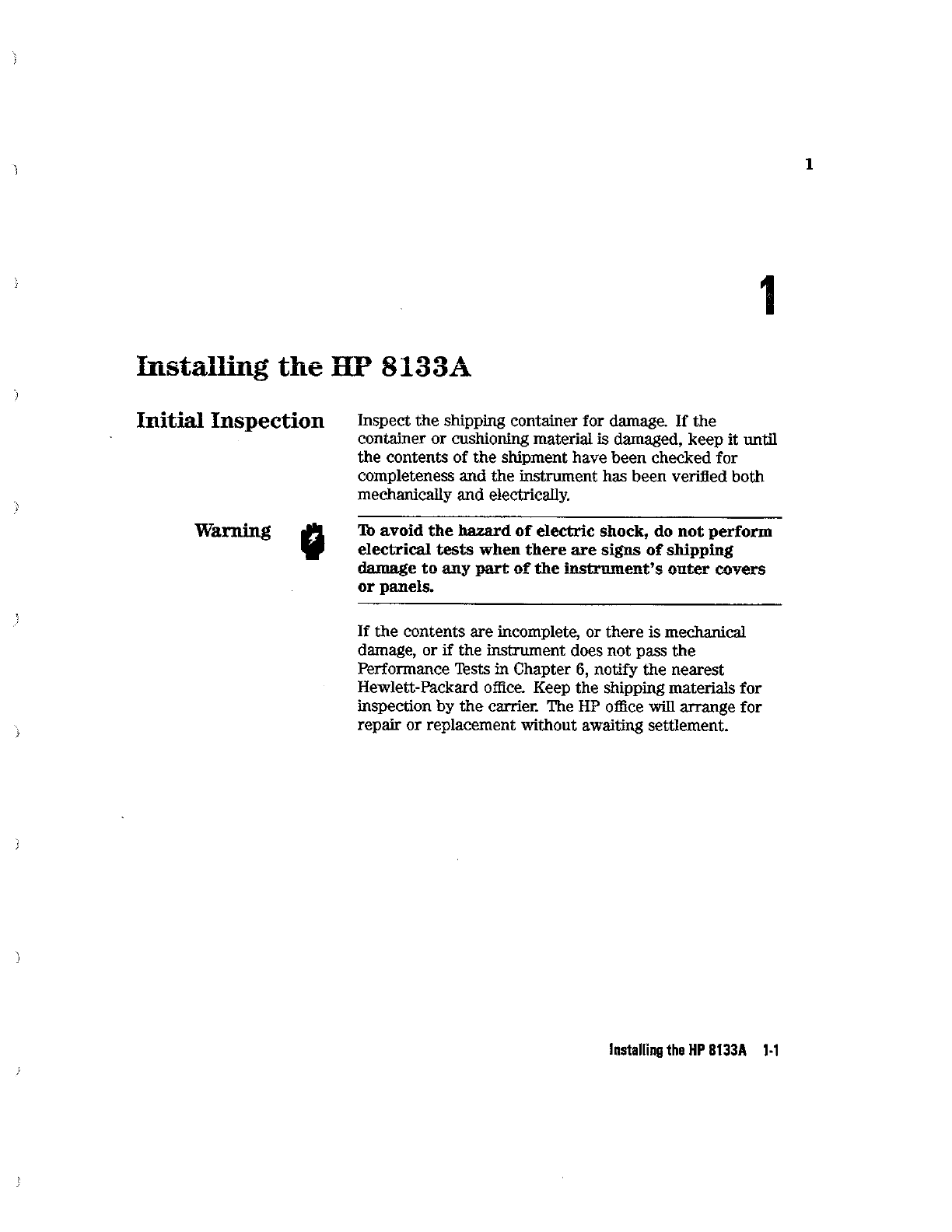 1

1

Installing the HP 8133A

Initial Inspection

Inspect the shipping container for damage. If the container or cushioning material is damaged, keep it until the contents of the shipment have been checked for completeness and the instrument has been verified both mechanically and electrically.

Warning

To avoid the hazard of electric shock, do not perform electrical tests when there are signs of shipping damage to any part of the instrument's outer covers or panels.

If the contents are incomplete, or there is mechanical damage, or if the instrument does not pass the Performance Tests in Chapter 6, notify the nearest Hewlett-Packard office. Keep the shipping materials for inspection by the carrier. The HP office will arrange for repair or replacement without awaiting settlement.

Installing the HP 8133A 1-1